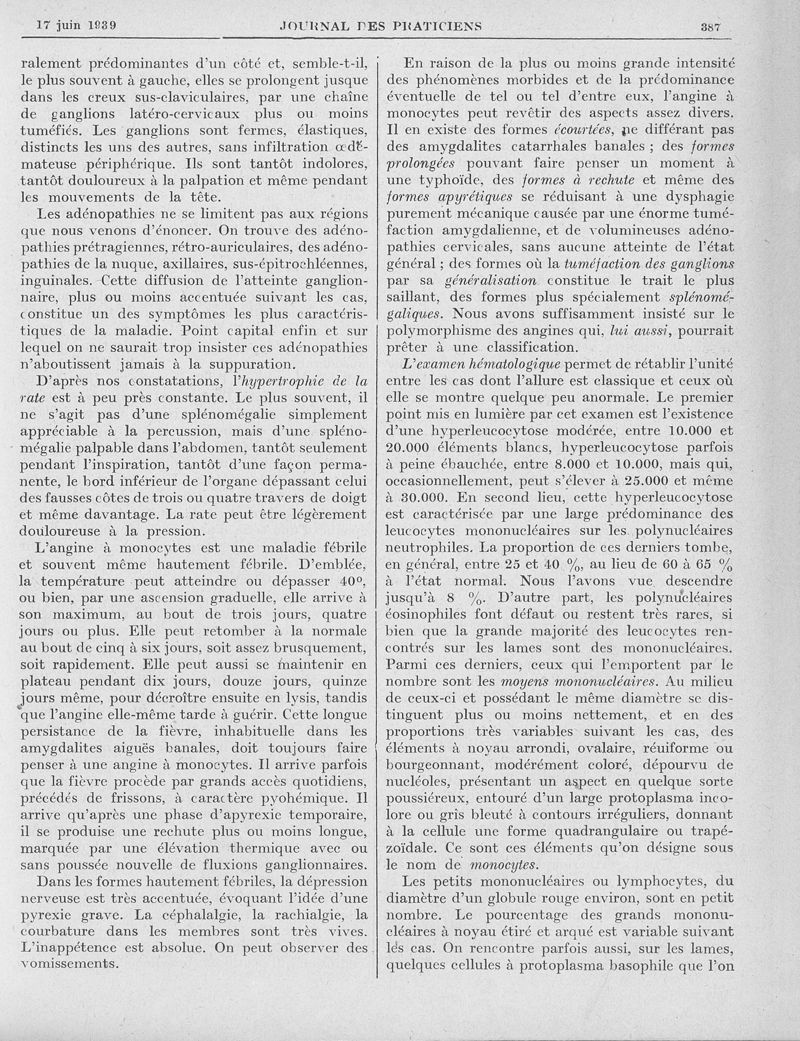 17 juin 1939 JOURNAL DES PRATICIENS 387

ralement prédominantes d'un côté et, semble-t-il, le plus souvent à gauche, elles se prolongent jusque dans les creux sus-claviculaires, par une chaîne de ganglions latéro-cervicaux plus ou moins tuméfiés. Les ganglions sont fermes, élastiques, distincts les uns des autres, sans infiltration œdémateuse périphérique. Ils sont tantôt indolores, tantôt douloureux à la palpation et même pendant les mouvements de la tête.

Les adénopathies ne se limitent pas aux régions que nous venons d'énoncer. On trouve des adénopathies prétragiennes, rétro-auriculaires, des adénopathies de la nuque, axillaires, sus-épitrochléennes, inguinales. Cette diffusion de l'atteinte ganglionnaire, plus ou moins accentuée suivant les cas, constitue un des symptômes les plus caractéristiques de la maladie. Point capital enfin et sur lequel on ne saurait trop insister ces adénopathies n'aboutissent jamais à la suppuration.

D'après nos constatations, l'hypertrophie de la rate est à peu près constante. Le plus souvent, il ne s'agit pas d'une splénomégalie simplement appréciable à la percussion, mais d'une splénomégalie palpable dans l'abdomen, tantôt seulement pendant l'inspiration, tantôt d'une façon permanente, le bord inférieur de l'organe dépassant celui des fausses côtes de trois ou quatre travers de doigt et même davantage. La rate peut être légèrement douloureuse à la pression.

L'angine à monocytes est une maladie fébrile et souvent même hautement fébrile. D'emblée, la température peut atteindre ou dépasser 40°, ou bien, par une ascension graduelle, elle arrive à son maximum, au bout de trois jours, quatre jours ou plus. Elle peut retomber à la normale au bout de cinq à six jours, soit assez brusquement, soit rapidement. Elle peut aussi se maintenir en plateau pendant dix jours, douze jours, quinze jours même, pour décroître ensuite en lysis, tandis que l'angine elle-même tarde à guérir. Cette longue persistance de la fièvre, inhabituelle dans les amygdalites aiguës banales, doit toujours faire penser à une angine à monocytes. Il arrive parfois que la fièvre procède par grands accès quotidiens, précédés de frissons, à caractère pyohémique. Il arrive qu'après une phase d'apyrexie temporaire, il se produise une rechute plus ou moins longue, marquée par une élévation thermique avec ou sans poussée nouvelle de fluxions ganglionnaires.

Dans les formes hautement fébriles, la dépression nerveuse est très accentuée, évoquant l'idée d'une pyrexie grave. La céphalalgie, la rachialgie, la courbature dans les membres sont très vives. L'inappétence est absolue. On peut observer des vomissements.

En raison de la plus ou moins grande intensité des phénomènes morbides et de la prédominance éventuelle de tel ou tel d'entre eux, l'angine à monocytes peut revêtir des aspects assez divers. Il en existe des formes écourtées, ne différant pas des amygdalites catarrhales banales ; des formes prolongées pouvant faire penser un moment à une typhoïde, des formes à rechute et même des formes apyrétiques se réduisant à une dysphagie purement mécanique causée par une énorme tuméfaction amygdalienne, et de volumineuses adénopathies cervicales, sans aucune atteinte de l'état général ; des formes où la tuméfaction des ganglions par sa généralisation constitue le trait le plus saillant, des formes plus spécialement splénomégaliques. Nous avons suffisamment insisté sur le polymorphisme des angines qui, lui aussi, pourrait prêter à une classification.

L'examen hématologique permet de rétablir l'unité entre les cas dont l'allure est classique et ceux où elle se montre quelque peu anormale. Le premier point mis en lumière par cet examen est l'existence d'une hyperleucocytose modérée, entre 10.000 et 20.000 éléments blancs, hyperleucocytose parfois à peine ébauchée, entre 8.000 et 10.000, mais qui, occasionnellement, peut s'élever à 25.000 et même à 30.000. En second lieu, cette hyperleucocytose est caractérisée par une large prédominance des leucocytes mononucléaires sur les polynucléaires neutrophiles. La proportion de ces derniers tombe, en général, entre 25 et 40 %, au lieu de 60 à 65 % à l'état normal. Nous l'avons vue descendre jusqu'à 8 %. D'autre part, les polynucléaires éosinophiles font défaut ou restent très rares, si bien que la grande majorité des leucocytes rencontrés sur les lames sont des mononucléaires. Parmi ces derniers, ceux qui l'emportent par le nombre sont les moyens mononucléaires. Au milieu de ceux-ci et possédant le même diamètre se distinguent plus ou moins nettement, et en des proportions très variables suivant les cas, des éléments à noyau arrondi, ovalaire, réniforme ou bourgeonnant, modérément coloré, dépourvu de nucléoles, présentant un aspect en quelque sorte poussiéreux, entouré d'un large protoplasma incolore ou gris bleuté à contours irréguliers, donnant à la cellule une forme quadrangulaire ou trapézoïdale. Ce sont ces éléments qu'on désigne sous le nom de monocytes.

Les petits mononucléaires ou lymphocytes, du diamètre d'un globule rouge environ, sont en petit nombre. Le pourcentage des grands mononucléaires à noyau étiré et arqué est variable suivant les cas. On rencontre parfois aussi, sur les lames, quelques cellules à protoplasma basophile que l'on